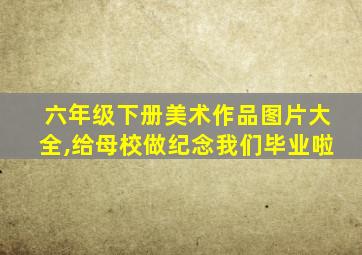 六年级下册美术作品图片大全,给母校做纪念我们毕业啦